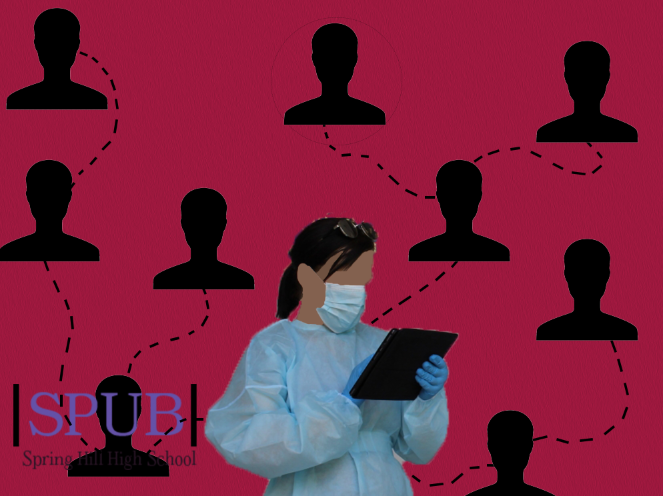 SPUB
Spring Hill High School